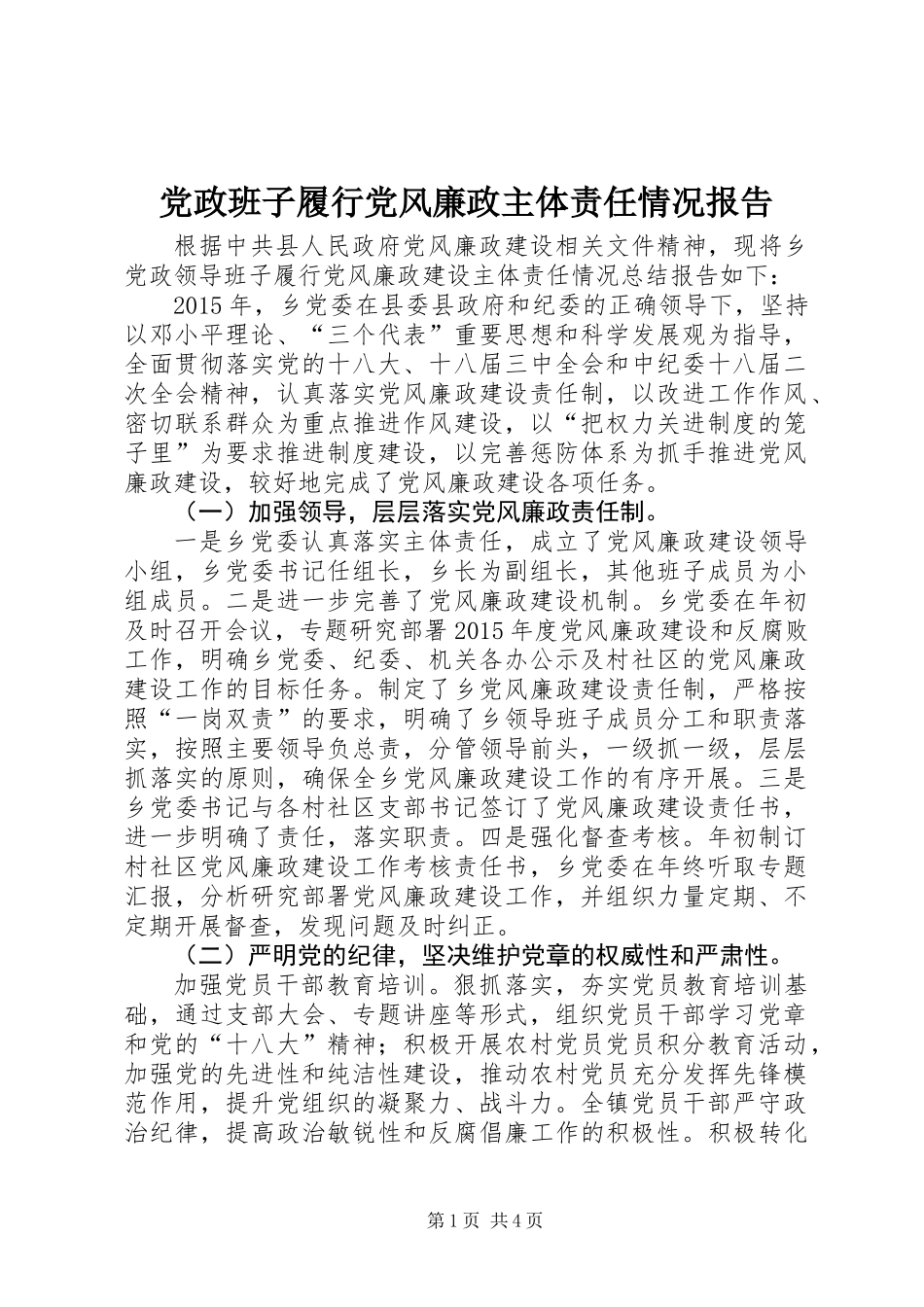 党政班子履行党风廉政主体责任情况报告

根据中共县人民政府党风廉政建设相关文件精神，现将乡党政领导班子履行党风廉政建设主体责任情况总结报告如下：

2015年，乡党委在县委县政府和纪委的正确领导下，坚持以邓小平理论、“三个代表”重要思想和科学发展观为指导，全面贯彻落实党的十八大、十八届三中全会和中纪委十八届二次全会精神，认真落实党风廉政建设责任制，以改进工作作风、密切联系群众为重点推进作风建设，以“把权力关进制度的笼子里”为要求推进制度建设，以完善惩防体系为抓手推进党风廉政建设，较好地完成了党风廉政建设各项任务。

（一）加强领导，层层落实党风廉政责任制。

一是乡党委认真落实主体责任，成立了党风廉政建设领导小组，乡党委书记任组长，乡长为副组长，其他班子成员为小组成员。二是进一步完善了党风廉政建设机制。乡党委在年初及时召开会议，专题研究部署2015年度党风廉政建设和反腐败工作，明确乡党委、纪委、机关各办公示及村社区的党风廉政建设工作的目标任务。制定了乡党风廉政建设责任制，严格按照“一岗双责”的要求，明确了乡领导班子成员分工和职责落实，按照主要领导负总责，分管领导前头，一级抓一级，层层抓落实的原则，确保全乡党风廉政建设工作的有序开展。三是乡党委书记与各村社区支部书记签订了党风廉政建设责任书，进一步明确了责任，落实职责。四是强化督查考核。年初制订村社区党风廉政建设工作考核责任书，乡党委在年终听取专题汇报，分析研究部署党风廉政建设工作，并组织力量定期、不定期开展督查，发现问题及时纠正。

（二）严明党的纪律，坚决维护党章的权威性和严肃性。

加强党员干部教育培训。狠抓落实，夯实党员教育培训基础，通过支部大会、专题讲座等形式，组织党员干部学习党章和党的“十八大”精神；积极开展农村党员党员积分教育活动，加强党的先进性和纯洁性建设，推动农村党员充分发挥先锋模范作用，提升党组织的凝聚力、战斗力。全镇党员干部严守政治纪律，提高政治敏锐性和反腐倡廉工作的积极性。积极转化

第1页 共4页